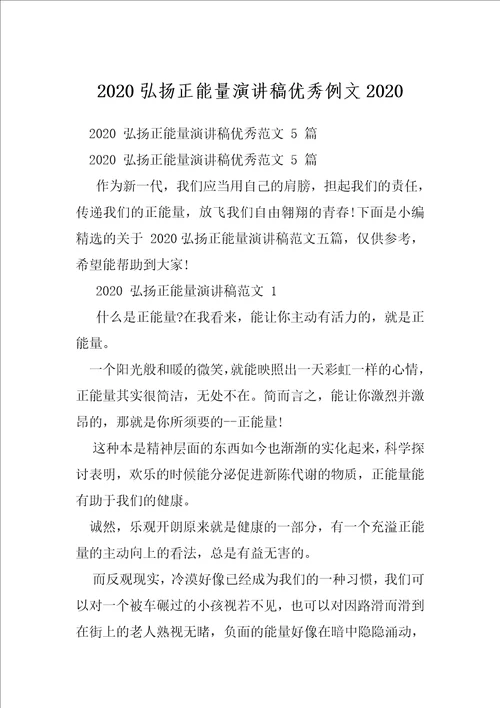 2020 弘扬正能量演讲稿优秀例文 2020

2020 弘扬正能量演讲稿优秀范文 5 篇

2020 弘扬正能量演讲稿优秀范文 5 篇

作为新一代，我们应当用自己的肩膀，担起我们的责任，传递我们的正能量，放飞我们自由翱翔的青春!下面是小编精选的关于 2020 弘扬正能量演讲稿范文五篇，仅供参考，希望能帮助到大家!

2020 弘扬正能量演讲稿范文 1

什么是正能量?在我看来，能让你主动有活力的，就是正能量。

一个阳光般和暖的微笑，就能映照出一天彩虹一样的心情，正能量其实很简洁，无处不在。简而言之，能让你激烈并激昂的，那就是你所须要的--正能量!

这种本是精神层面的东西如今也渐渐的实化起来，科学探讨表明，欢乐的时候能分泌促进新陈代谢的物质，正能量能有助于我们的健康。

诚然，乐观开朗原来就是健康的一部分，有一个充溢正能量的主动向上的看法，总是有益无害的。

而反观现实，冷漠好像已经成为我们的一种习惯，我们可以对一个被车碾过的小孩视若不见，也可以对因路滑而滑到在街上的老人熟视无睹，负面的能量好像在暗中隐隐涌动，